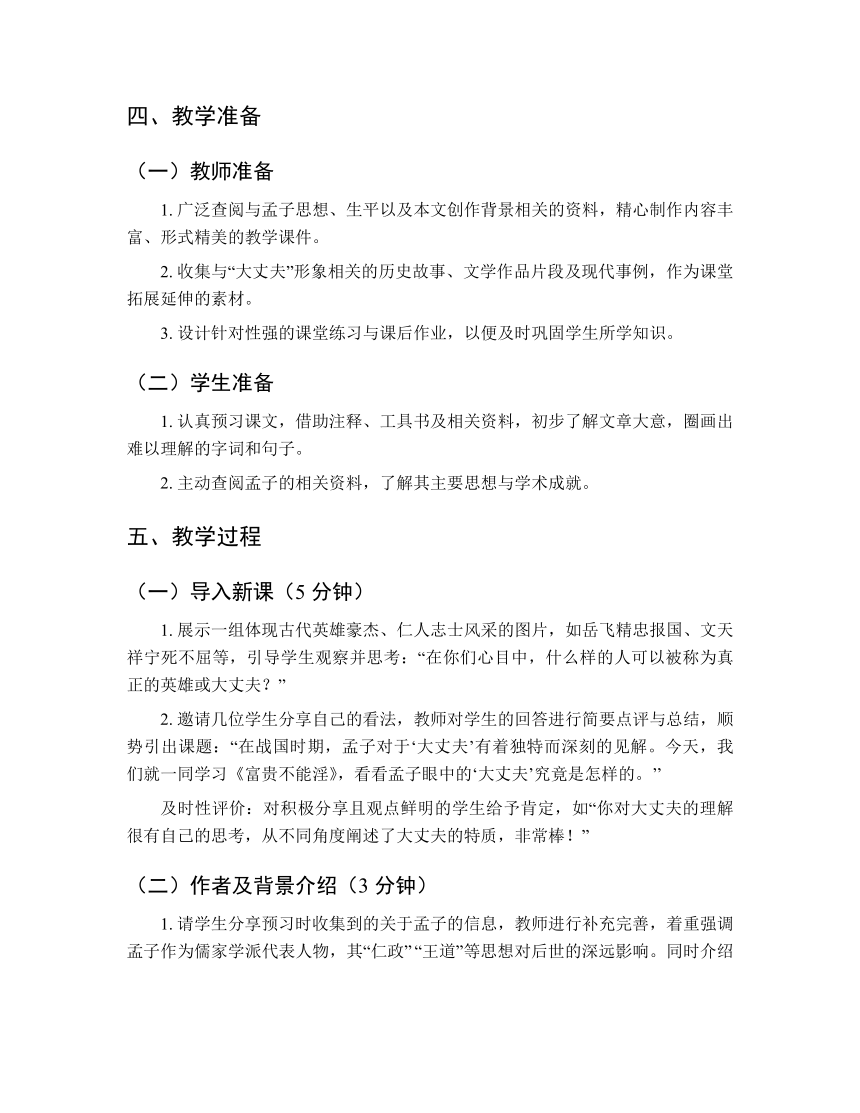 四、教学准备

（一）教师准备

1. 广泛查阅与孟子思想、生平以及本文创作背景相关的资料，精心制作内容丰富、形式精美的教学课件。

2. 收集与“大丈夫”形象相关的历史故事、文学作品片段及现代事例，作为课堂拓展延伸的素材。

3. 设计针对性强的课堂练习与课后作业，以便及时巩固学生所学知识。

（二）学生准备

1. 认真预习课文，借助注释、工具书及相关资料，初步了解文章大意，圈画出难以理解的字词和句子。

2. 主动查阅孟子的相关资料，了解其主要思想与学术成就。

五、教学过程

（一）导入新课（5 分钟）

1. 展示一组体现古代英雄豪杰、仁人志士风采的图片，如岳飞精忠报国、文天祥宁死不屈等，引导学生观察并思考：“在你们心目中，什么样的人可以被称为真正的英雄或大丈夫？”

2. 邀请几位学生分享自己的看法，教师对学生的回答进行简要点评与总结，顺势引出课题：“在战国时期，孟子对于‘大丈夫’有着独特而深刻的见解。今天，我们就一同学习《富贵不能淫》，看看孟子眼中的‘大丈夫’究竟是怎样的。”

及时性评价：对积极分享且观点鲜明的学生给予肯定，如“你对大丈夫的理解很有自己的思考，从不同角度阐述了大丈夫的特质，非常棒！”

（二）作者及背景介绍（3 分钟）

1. 请学生分享预习时收集到的关于孟子的信息，教师进行补充完善，着重强调孟子作为儒家学派代表人物，其“仁政”“王道”等思想对后世的深远影响。同时介绍